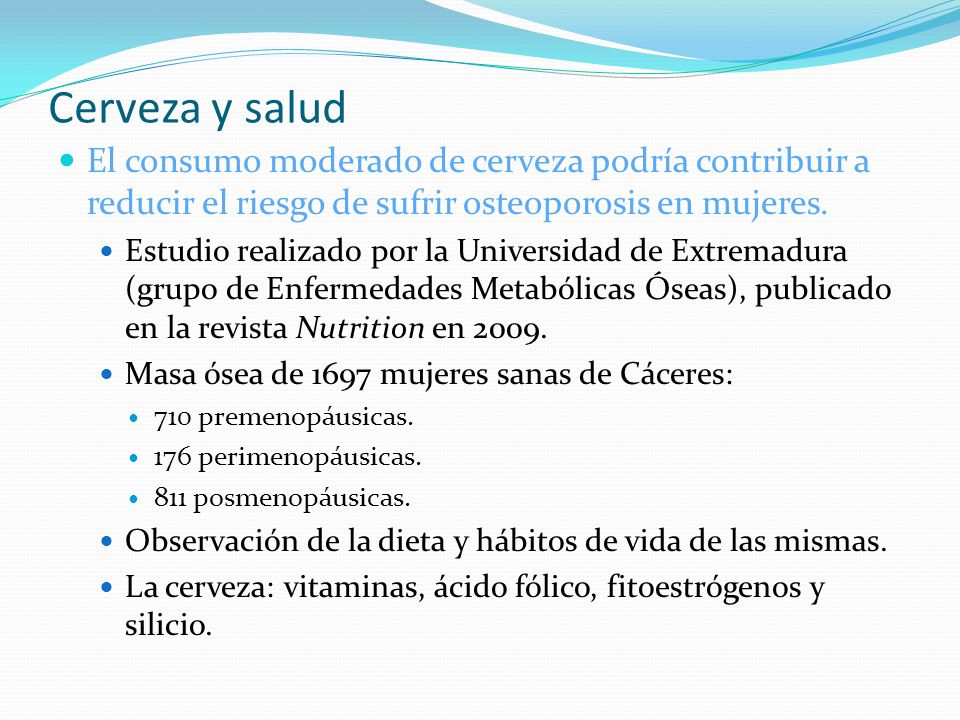 Cerveza y salud

El consumo moderado de cerveza podría contribuir a reducir el riesgo de sufrir osteoporosis en mujeres.

Estudio realizado por la Universidad de Extremadura (grupo de Enfermedades Metabólicas Óseas), publicado en la revista Nutrition en 2009.

Masa ósea de 1697 mujeres sanas de Cáceres:

710 premenopáusicas.

176 perimenopáusicas.

811 posmenopáusicas.

Observación de la dieta y hábitos de vida de las mismas.

La cerveza: vitaminas, ácido fólico, fitoestrógenos y silicio.